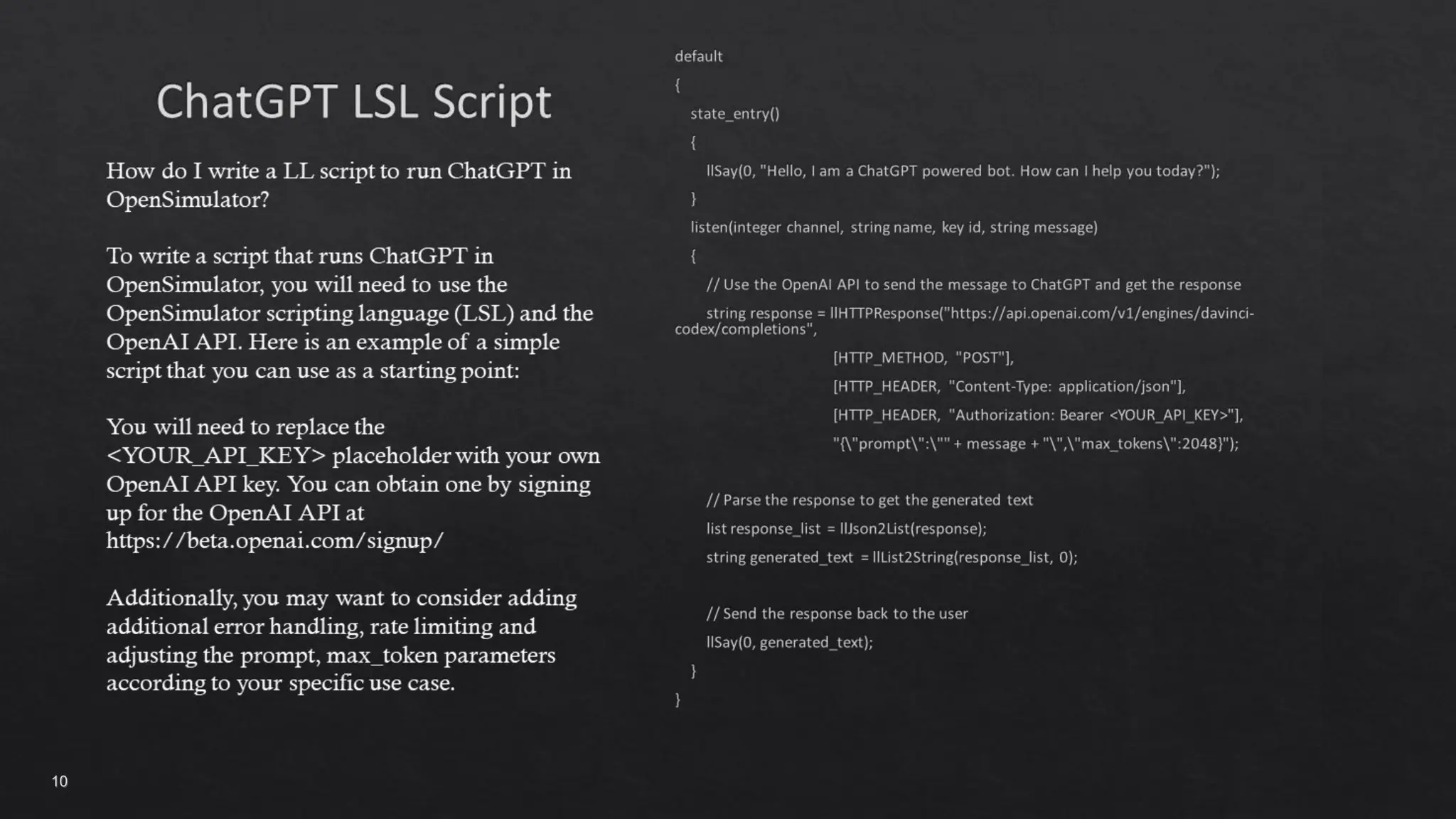 ChatGPT LSL Script

How do I write a LL script to run ChatGPT in OpenSimulator?

To write a script that runs ChatGPT in OpenSimulator, you will need to use the OpenSimulator scripting language (LSL) and the OpenAI API. Here is an example of a simple script that you can use as a starting point:

You will need to replace the <YOUR_API_KEY> placeholder with your own OpenAI API key. You can obtain one by signing up for the OpenAI API at https://beta.openai.com/signup/

Additionally, you may want to consider adding additional error handling, rate limiting and adjusting the prompt, max_token parameters according to your specific use case.

default
{
state_entry()
{
llSay(0, "Hello, I am a ChatGPT powered bot. How can I help you today?");
}
listen(integer channel, string name, key id, string message)
{
// Use the OpenAI API to send the message to ChatGPT and get the response
string response = llHTTPResponse("https://api.openai.com/v1/engines/davinci-codex/completions",
[HTTP_METHOD, "POST"],
[HTTP_HEADER, "Content-Type: application/json"],
[HTTP_HEADER, "Authorization: Bearer <YOUR_API_KEY>"],
"{\"prompt\":\"" + message + "\",\"max_tokens\":2048}");

// Parse the response to get the generated text
list response_list = llJson2List(response);
string generated_text = llList2String(response_list, 0);

// Send the response back to the user
llSay(0, generated_text);
}
}

10